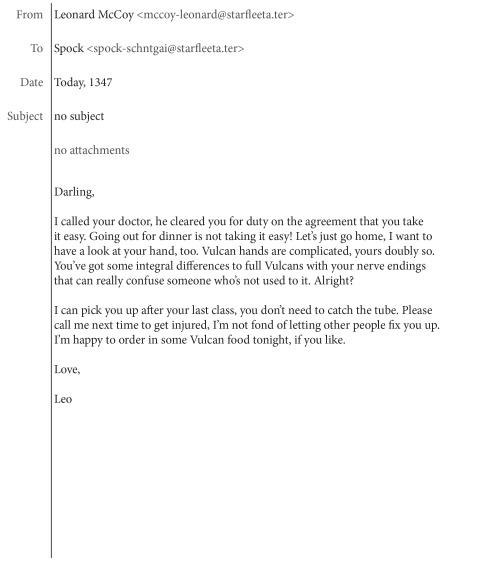 From Leonard McCoy <mccoy-leonard@starfleeta.ter>

To Spock <spock-schntgai@starfleeta.ter>

Date Today, 1347

Subject no subject

no attachments

Darling,

I called your doctor, he cleared you for duty on the agreement that you take it easy. Going out for dinner is not taking it easy! Let's just go home, I want to have a look at your hand, too. Vulcan hands are complicated, yours doubly so. You've got some integral differences to full Vulcans with your nerve endings that can really confuse someone who's not used to it. Alright?

I can pick you up after your last class, you don't need to catch the tube. Please call me next time to get injured, I'm not fond of letting other people fix you up. I'm happy to order in some Vulcan food tonight, if you like.

Love,

Leo